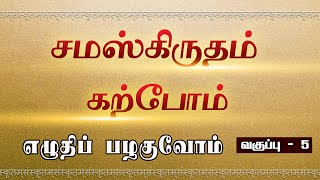 சமஸ்கிருதம் கற்போம்

எழுதிப் பழகுவோம்

வகுப்பு - 5